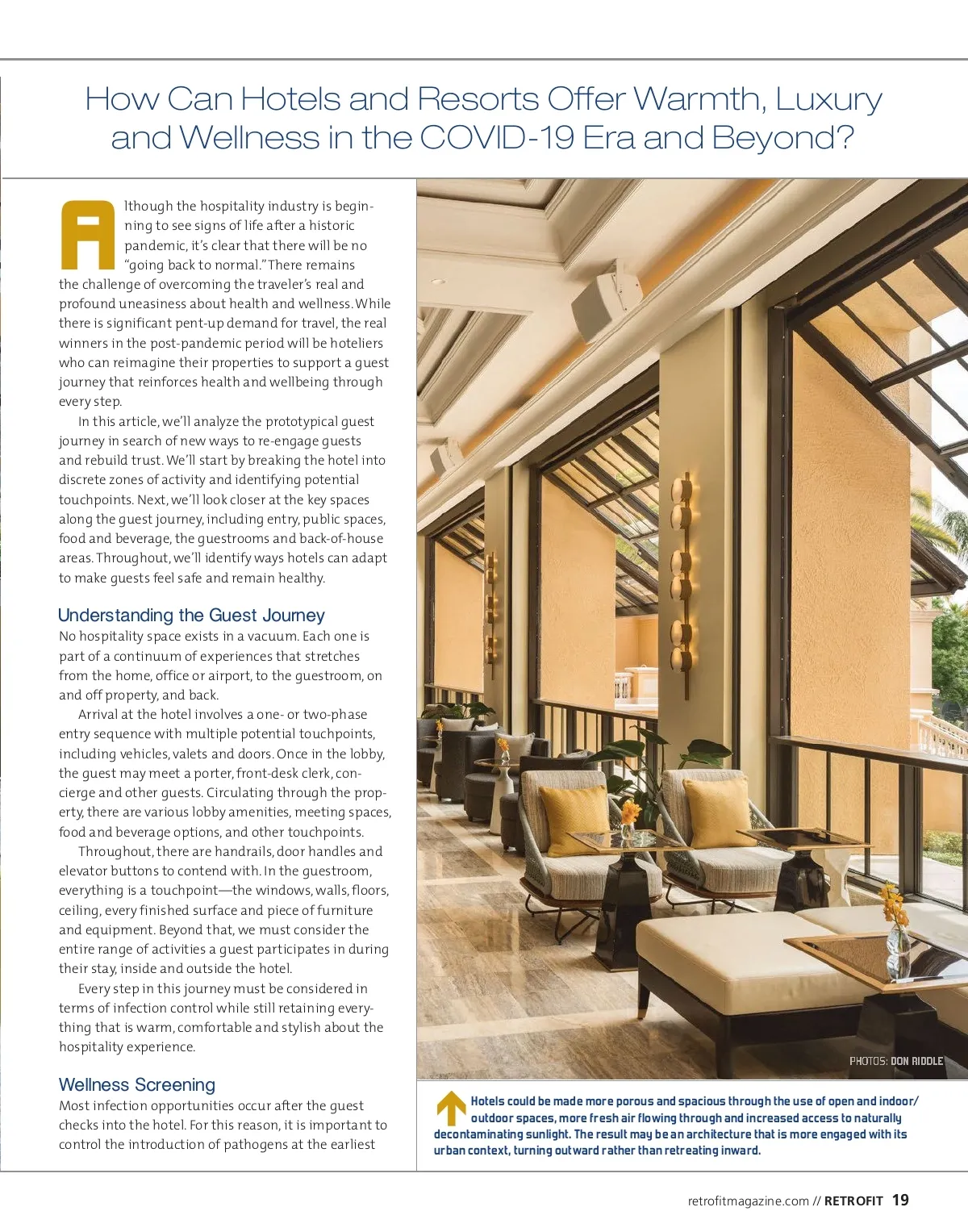 How Can Hotels and Resorts Offer Warmth, Luxury and Wellness in the COVID-19 Era and Beyond?

Although the hospitality industry is beginning to see signs of life after a historic pandemic, it's clear that there will be no "going back to normal." There remains the challenge of overcoming the traveler's real and profound uneasiness about health and wellness. While there is significant pent-up demand for travel, the real winners in the post-pandemic period will be hoteliers who can reimagine their properties to support a guest journey that reinforces health and wellbeing through every step.

In this article, we'll analyze the prototypical guest journey in search of new ways to re-engage guests and rebuild trust. We'll start by breaking the hotel into discrete zones of activity and identifying potential touchpoints. Next, we'll look closer at the key spaces along the guest journey, including entry, public spaces, food and beverage, the guestrooms and back-of-house areas. Throughout, we'll identify ways hotels can adapt to make guests feel safe and remain healthy.

Understanding the Guest Journey
No hospitality space exists in a vacuum. Each one is part of a continuum of experiences that stretches from the home, office or airport, to the guestroom, on and off property, and back.

Arrival at the hotel involves a one- or two-phase entry sequence with multiple potential touchpoints, including vehicles, valets and doors. Once in the lobby, the guest may meet a porter, front-desk clerk, concierge and other guests. Circulating through the property, there are various lobby amenities, meeting spaces, food and beverage options, and other touchpoints.

Throughout, there are handrails, door handles and elevator buttons to contend with. In the guestroom, everything is a touchpoint—the windows, walls, floors, ceiling, every finished surface and piece of furniture and equipment. Beyond that, we must consider the entire range of activities a guest participates in during their stay, inside and outside the hotel.

Every step in this journey must be considered in terms of infection control while still retaining everything that is warm, comfortable and stylish about the hospitality experience.

Wellness Screening
Most infection opportunities occur after the guest checks into the hotel. For this reason, it is important to control the introduction of pathogens at the earliest

PHOTOS: DON RIDDLE

Hotels could be made more porous and spacious through the use of open and indoor/outdoor spaces, more fresh air flowing through and increased access to naturally decontaminating sunlight. The result may be an architecture that is more engaged with its urban context, turning outward rather than retreating inward.

retrofitmagazine.com // RETROFIT 19